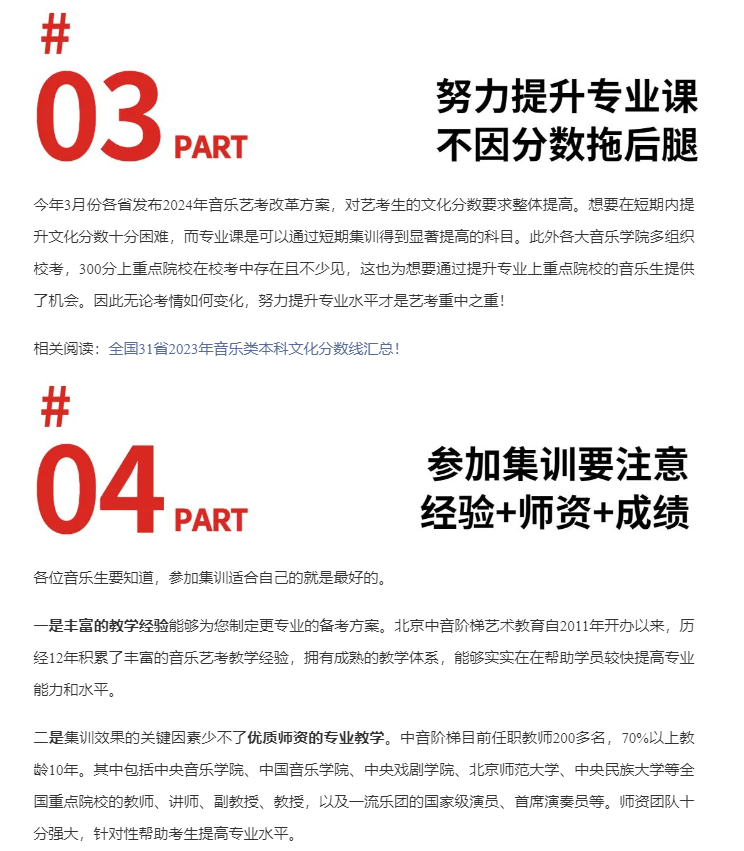 #
03 PART

努力提升专业课
不因分数拖后腿

今年3月份各省发布2024年音乐艺考改革方案，对艺考生的文化分数要求整体提高。想要在短期内提升文化分数十分困难，而专业课是可以通过短期集训得到显著提高的科目。此外各大音乐学院多组织校考，300分上重点院校在校考中存在且不少见，这也为想要通过提升专业上重点院校的音乐生提供了机会。因此无论考情如何变化，努力提升专业水平才是艺考重中之重！

相关阅读：全国31省2023年音乐类本科文化分数线汇总！

#
04 PART

参加集训要注意
经验+师资+成绩

各位音乐生要知道，参加集训适合自己的就是最好的。

一是丰富的教学经验能够为您制定更专业的备考方案。北京中音阶梯艺术教育自2011年开办以来，历经12年积累了丰富的音乐艺考教学经验，拥有成熟的教学体系，能够实实在在帮助学员较快提高专业能力和水平。

二是集训效果的关键因素少不了优质师资的专业教学。中音阶梯目前任职教师200多名，70%以上教龄10年。其中包括中央音乐学院、中国音乐学院、中央戏剧学院、北京师范大学、中央民族大学等全国重点院校的教师、讲师、副教授、教授，以及一流乐团的国家级演员、首席演奏员等。师资团队十分强大，针对性帮助考生提高专业水平。